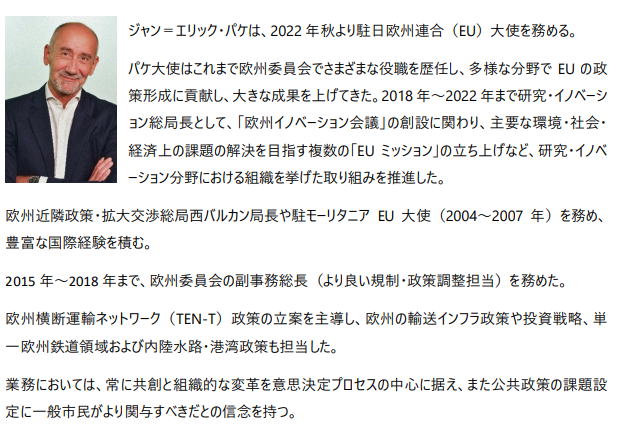 ジャン＝エリック・パケは、2022 年秋より駐日欧州連合（EU）大使を務める。

パケ大使はこれまで欧州委員会でさまざまな役職を歴任し、多様な分野で EU の政策形成に貢献し、大きな成果を上げてきた。2018 年～2022 年まで研究・イノベーション総局長として、「欧州イノベーション会議」の創設に関わり、主要な環境・社会・経済上の課題の解決を目指す複数の「EU ミッション」の立ち上げなど、研究・イノベーション分野における組織を挙げた取り組みを推進した。

欧州近隣政策・拡大交渉総局西バルカン局長や駐モーリタニア EU 大使（2004～2007 年）を務め、豊富な国際経験を積む。

2015 年～2018 年まで、欧州委員会の副事務総長（より良い規制・政策調整担当）を務めた。

欧州横断運輸ネットワーク（TEN-T）政策の立案を主導し、欧州の輸送インフラ政策や投資戦略、単一欧州鉄道領域および内陸水路・港湾政策も担当した。

業務においては、常に共創と組織的な変革を意思決定プロセスの中心に据え、また公共政策の課題設定に一般市民がより関与すべきだとの信念を持つ。